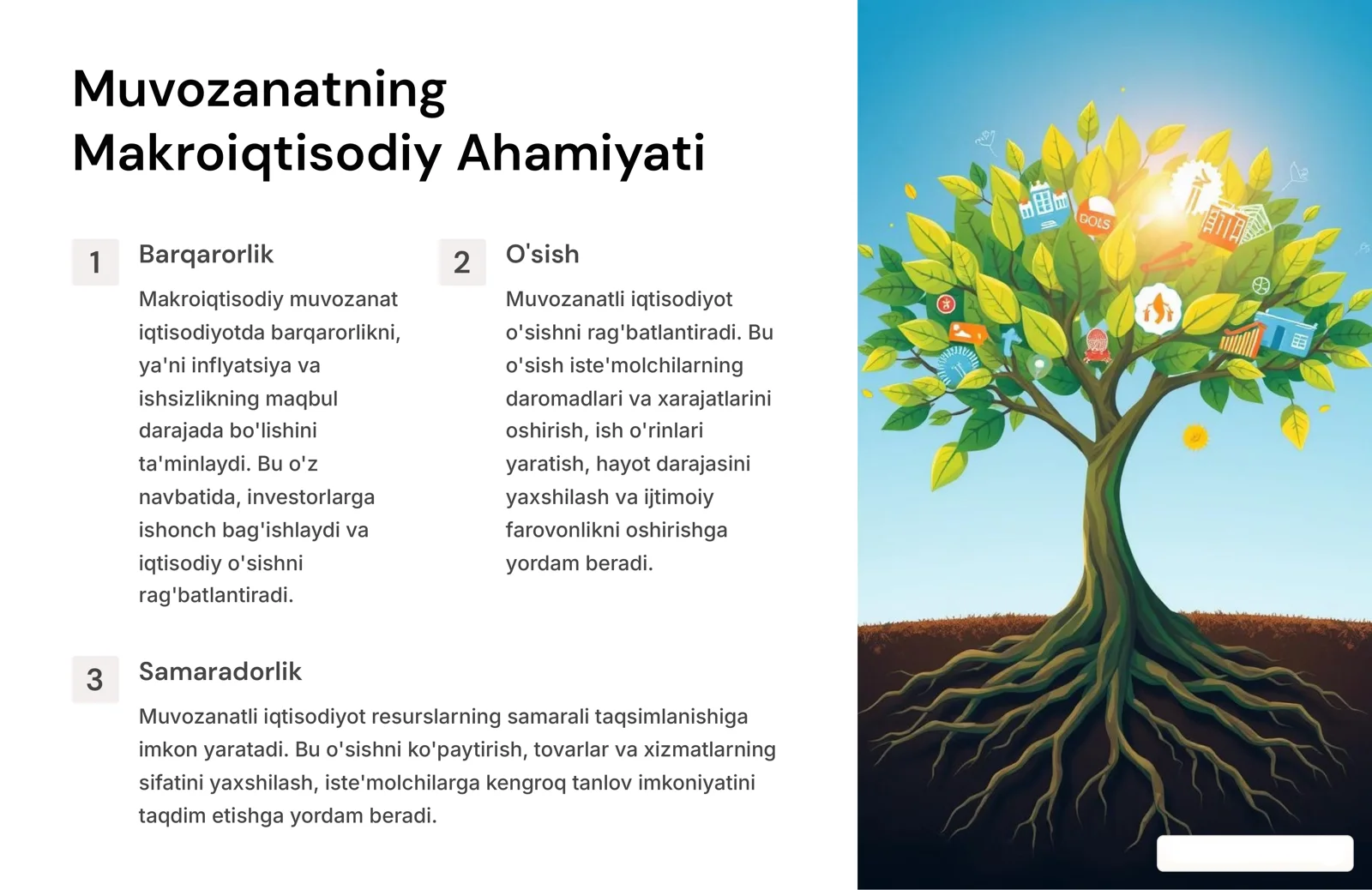 Muvozanatning Makroiqtisodiy Ahamiyati

1

Barqarorlik

Makroiqtisodiy muvozanat iqtisodiyotda barqarorlikni, ya'ni inflyatsiya va ishsizlikning maqbul darajada bo'lishini ta'minlaydi. Bu o'z navbatida, investorlarga ishonch bag'ishlaydi va iqtisodiy o'sishni rag'batlantiradi.

2

O'sish

Muvozanatli iqtisodiyot o'sishni rag'batlantiradi. Bu o'sish iste'molchilarning daromadlari va xarajatlarini oshirish, ish o'rinlari yaratish, hayot darajasini yaxshilash va ijtimoiy farovonlikni oshirishga yordam beradi.

3

Samaradorlik

Muvozanatli iqtisodiyot resurslarning samarali taqsimlanishiga imkon yaratadi. Bu o'sishni ko'paytirish, tovarlar va xizmatlarning sifatini yaxshilash, iste'molchilarga kengroq tanlov imkoniyatini taqdim etishga yordam beradi.

DOLS